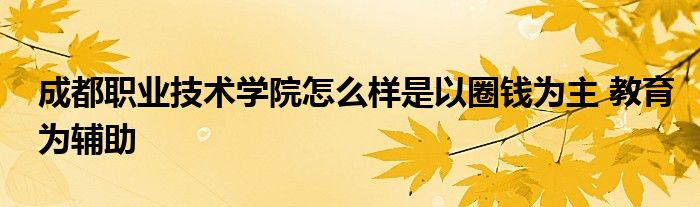 成都职业技术学院怎么样是以圈钱为主 教育为辅助